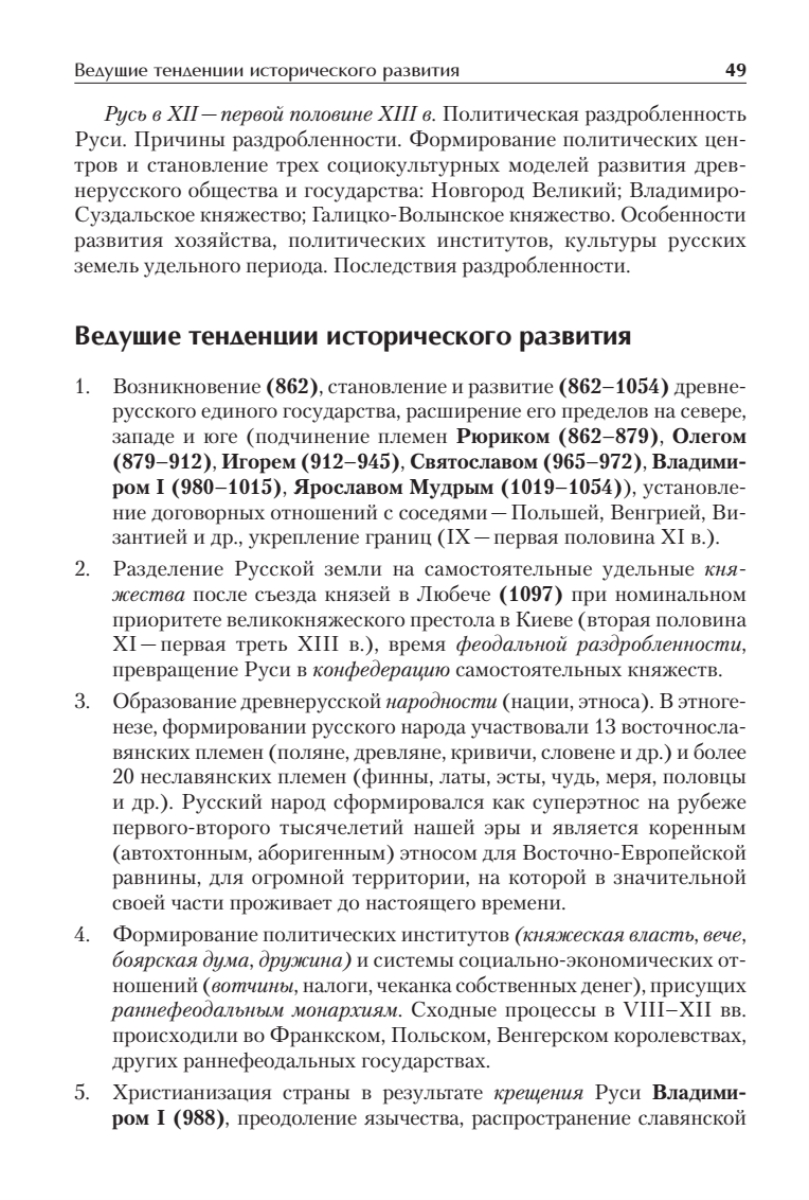 Ведущие тенденции исторического развития 49

Русь в XII — первой половине XIII в. Политическая раздробленность Руси. Причины раздробленности. Формирование политических центров и становление трех социокультурных моделей развития древнерусского общества и государства: Новгород Великий; Владимиро-Суздальское княжество; Галицко-Волынское княжество. Особенности развития хозяйства, политических институтов, культуры русских земель удельного периода. Последствия раздробленности.

Ведущие тенденции исторического развития

1. Возникновение (862), становление и развитие (862–1054) древнерусского единого государства, расширение его пределов на севере, западе и юге (подчинение племен Рюриком (862–879), Олегом (879–912), Игорем (912–945), Святославом (965–972), Владимиром I (980–1015), Ярославом Мудрым (1019–1054)), установление договорных отношений с соседями — Польшей, Венгрией, Византией и др., укрепление границ (IX — первая половина XI в.).

2. Разделение Русской земли на самостоятельные удельные княжества после съезда князей в Любече (1097) при номинальном приоритете великокняжеского престола в Киеве (вторая половина XI — первая треть XIII в.), время феодальной раздробленности, превращение Руси в конфедерацию самостоятельных княжеств.

3. Образование древнерусской народности (нации, этноса). В этногенезе, формировании русского народа участвовали 13 восточнославянских племен (поляне, древляне, кривичи, словене и др.) и более 20 неславянских племен (финны, латы, эсты, чудь, меря, половцы и др.). Русский народ сформировался как суперэтнос на рубеже первого-второго тысячелетий нашей эры и является коренным (автохтонным, аборигенным) этносом для Восточно-Европейской равнины, для огромной территории, на которой в значительной своей части проживает до настоящего времени.

4. Формирование политических институтов (княжеская власть, вече, боярская дума, дружина) и системы социально-экономических отношений (вотчины, налоги, чеканка собственных денег), присущих раннефеодальным монархиям. Сходные процессы в VIII–XII вв. происходили во Франкском, Польском, Венгерском королевствах, других раннефеодальных государствах.

5. Христианизация страны в результате крещения Руси Владимиром I (988), преодоление язычества, распространение славянской